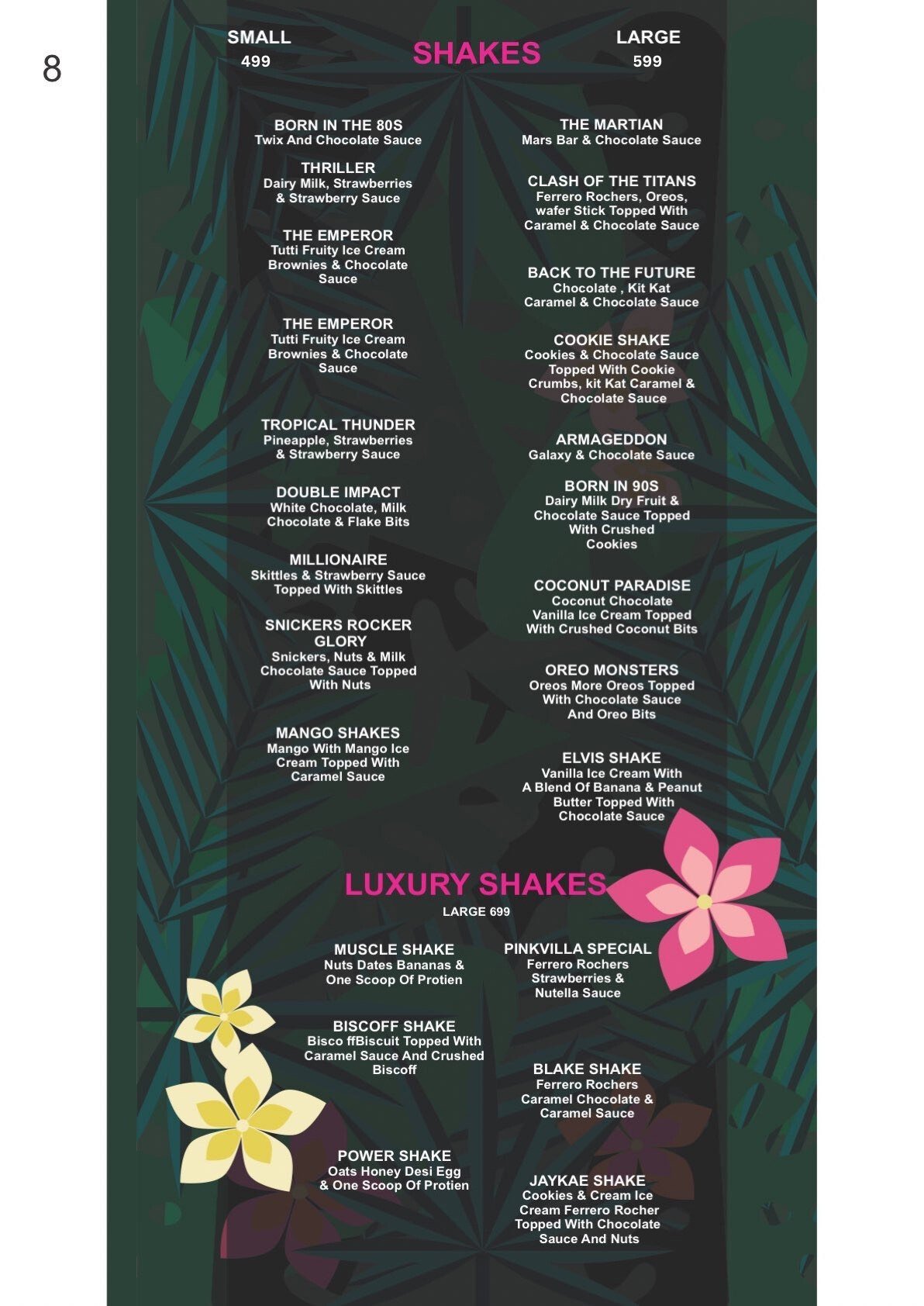 8

SMALL
499

SHAKES

LARGE
599

BORN IN THE 80S
Twix And Chocolate Sauce

THRILLER
Dairy Milk, Strawberries & Strawberry Sauce

THE EMPEROR
Tutti Fruity Ice Cream Brownies & Chocolate Sauce

THE EMPEROR
Tutti Fruity Ice Cream Brownies & Chocolate Sauce

TROPICAL THUNDER
Pineapple, Strawberries & Strawberry Sauce

DOUBLE IMPACT
White Chocolate, Milk Chocolate & Flake Bits

MILLIONAIRE
Skittles & Strawberry Sauce Topped With Skittles

SNICKERS ROCKER GLORY
Snickers, Nuts & Milk Chocolate Sauce Topped With Nuts

MANGO SHAKES
Mango With Mango Ice Cream Topped With Caramel Sauce

THE MARTIAN
Mars Bar & Chocolate Sauce

CLASH OF THE TITANS
Ferrero Rochers, Oreos, wafer Stick Topped With Caramel & Chocolate Sauce

BACK TO THE FUTURE
Chocolate , Kit Kat Caramel & Chocolate Sauce

COOKIE SHAKE
Cookies & Chocolate Sauce Topped With Cookie Crumbs, kit Kat Caramel & Chocolate Sauce

ARMAGEDDON
Galaxy & Chocolate Sauce

BORN IN 90S
Dairy Milk Dry Fruit & Chocolate Sauce Topped With Crushed Cookies

COCONUT PARADISE
Coconut Chocolate Vanilla Ice Cream Topped With Crushed Coconut Bits

OREO MONSTERS
Oreos More Oreos Topped With Chocolate Sauce And Oreo Bits

ELVIS SHAKE
Vanilla Ice Cream With A Blend Of Banana & Peanut Butter Topped With Chocolate Sauce

LUXURY SHAKES
LARGE 699

MUSCLE SHAKE
Nuts Dates Bananas & One Scoop Of Protien

BISCOFF SHAKE
Bisco ffBiscuit Topped With Caramel Sauce And Crushed Biscoff

POWER SHAKE
Oats Honey Desi Egg & One Scoop Of Protien

PINKVILLA SPECIAL
Ferrero Rochers Strawberries & Nutella Sauce

BLAKE SHAKE
Ferrero Rochers Caramel Chocolate & Caramel Sauce

JAYKAE SHAKE
Cookies & Cream Ice Cream Ferrero Rocher Topped With Chocolate Sauce And Nuts